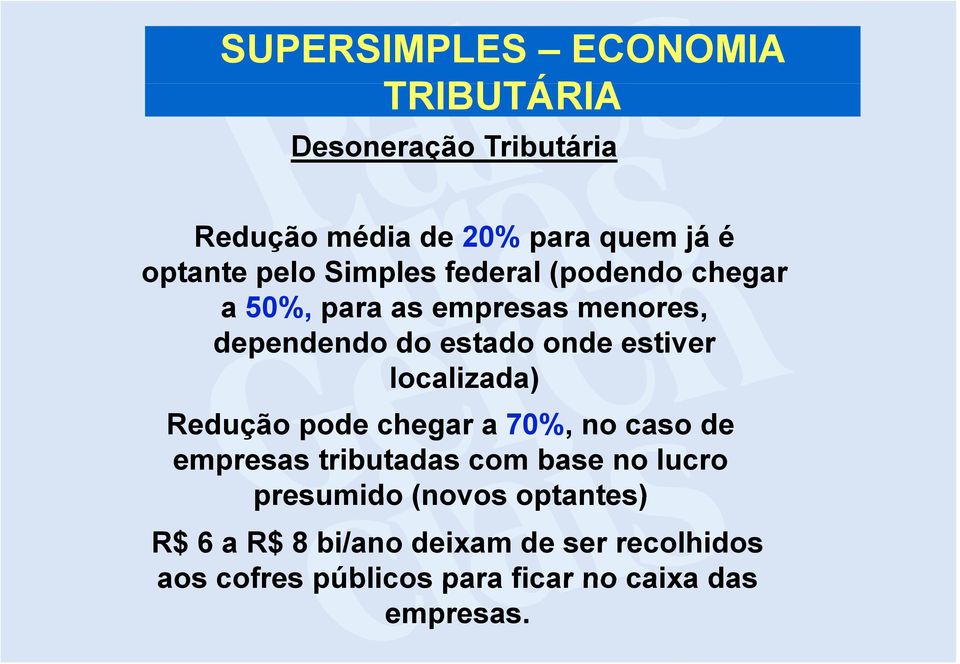 SUPERSIMPLES – ECONOMIA TRIBUTÁRIA

Desoneração Tributária

Redução média de 20% para quem já é optante pelo Simples federal (podendo chegar a 50%, para as empresas menores, dependendo do estado onde estiver localizada)

Redução pode chegar a 70%, no caso de empresas tributadas com base no lucro presumido (novos optantes)

R$ 6 a R$ 8 bi/ano deixam de ser recolhidos aos cofres públicos para ficar no caixa das empresas.